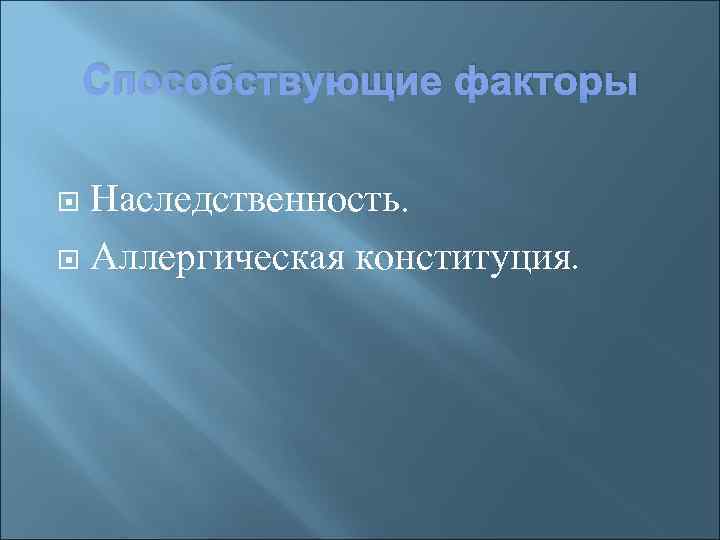 Способствующие факторы

Наследственность.

Аллергическая конституция.